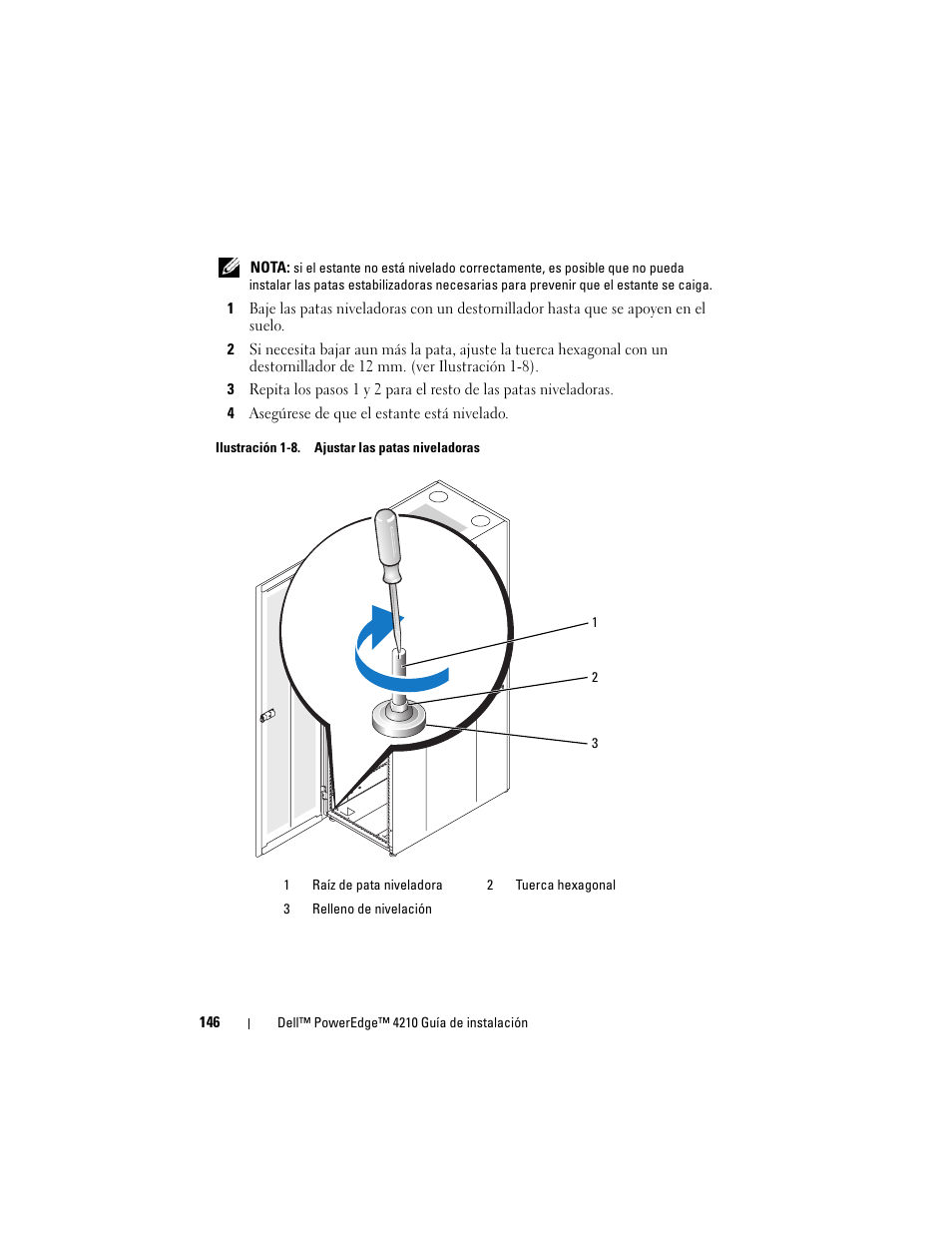 NOTA: si el estante no está nivelado correctamente, es posible que no pueda instalar las patas estabilizadoras necesarias para prevenir que el estante se caiga.

1 Baje las patas niveladoras con un destornillador hasta que se apoyen en el suelo.

2 Si necesita bajar aun más la pata, ajuste la tuerca hexagonal con un destornillador de 12 mm. (ver Ilustración 1-8).

3 Repita los pasos 1 y 2 para el resto de las patas niveladoras.

4 Asegúrese de que el estante está nivelado.

Ilustración 1-8. Ajustar las patas niveladoras

1

2

3

| 1 | Raíz de pata niveladora | 2 | Tuerca hexagonal |
|---|---|---|---|
| 3 | Relleno de nivelación | | |

146 | Dell™ PowerEdge™ 4210 Guía de instalación